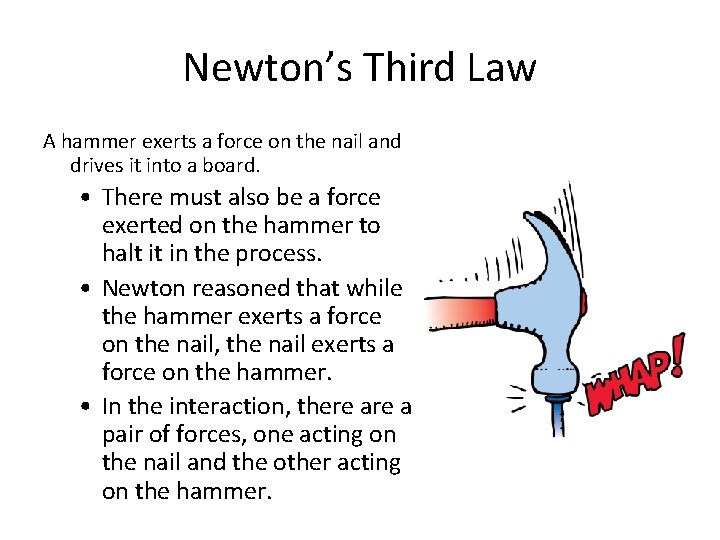 Newton's Third Law

A hammer exerts a force on the nail and drives it into a board.

• There must also be a force exerted on the hammer to halt it in the process.
• Newton reasoned that while the hammer exerts a force on the nail, the nail exerts a force on the hammer.
• In the interaction, there are a pair of forces, one acting on the nail and the other acting on the hammer.

WHAP!